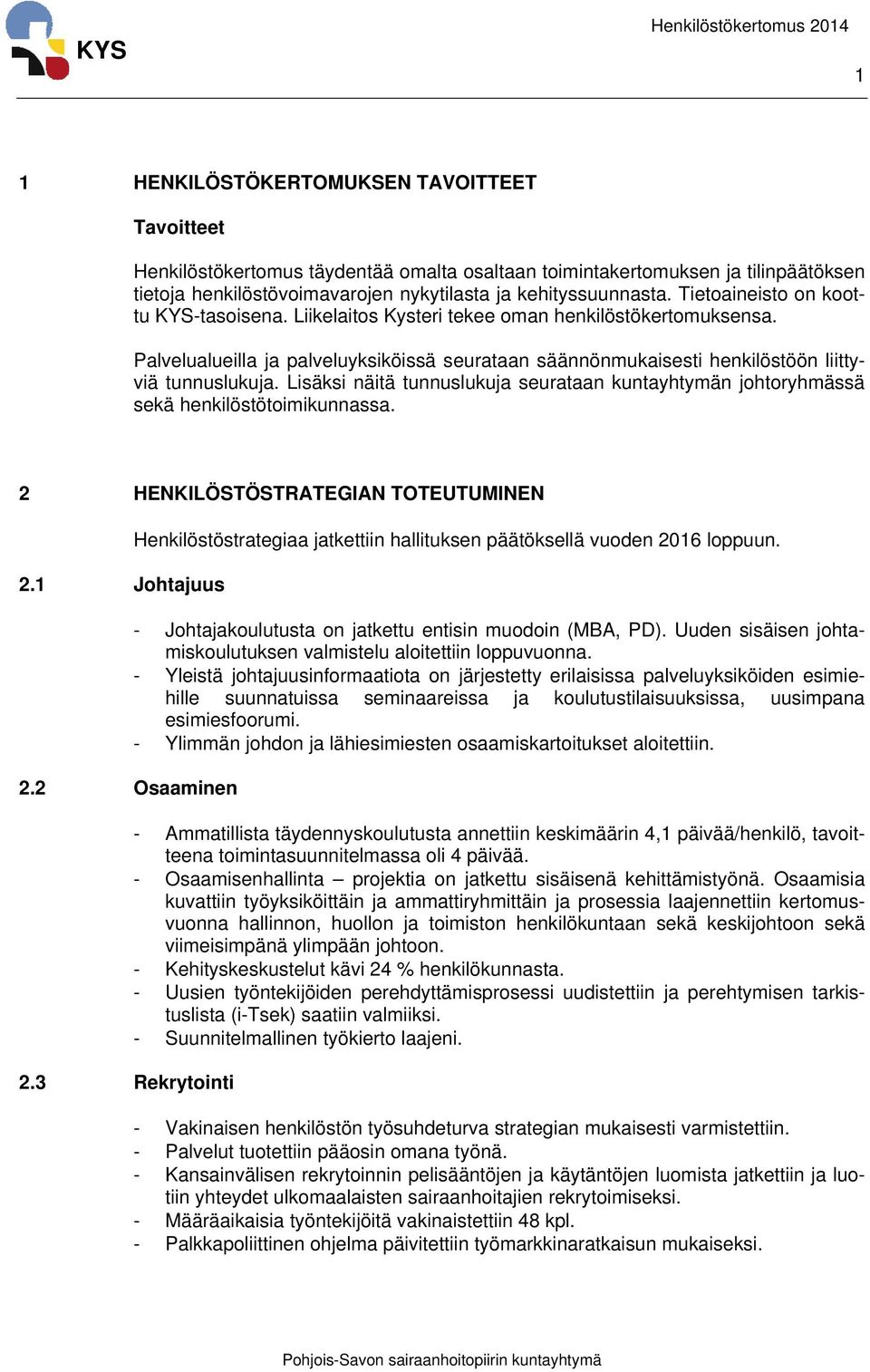 KYS

Henkilöstökertomus 2014

1

1 HENKILÖSTÖKERTOMUKSEN TAVOITTEET

Tavoitteet

Henkilöstökertomus täydentää omalta osaltaan toimintakertomuksen ja tilinpäätöksen tietoja henkilöstövoimavarojen nykytilasta ja kehityssuunnasta. Tietoaineisto on koottu KYS-tasoisena. Liikelaitos Kysteri tekee oman henkilöstökertomuksensa.

Palvelualueilla ja palveluyksiköissä seurataan säännönmukaisesti henkilöstöön liittyviä tunnuslukuja. Lisäksi näitä tunnuslukuja seurataan kuntayhtymän johtoryhmässä sekä henkilöstötoimikunnassa.

2 HENKILÖSTÖSTRATEGIAN TOTEUTUMINEN

Henkilöstöstrategiaa jatkettiin hallituksen päätöksellä vuoden 2016 loppuun.

2.1 Johtajuus

- Johtajakoulutusta on jatkettu entisin muodoin (MBA, PD). Uuden sisäisen johtamiskoulutuksen valmistelu aloitettiin loppuvuonna.
- Yleistä johtajuusinformaatiota on järjestetty erilaisissa palveluyksiköiden esimiehille suunnatuissa seminaareissa ja koulutustilaisuuksissa, uusimpana esimiesfoorumi.
- Ylimmän johdon ja lähiesimiesten osaamiskartoitukset aloitettiin.

2.2 Osaaminen

- Ammatillista täydennyskoulutusta annettiin keskimäärin 4,1 päivää/henkilö, tavoitteena toimintasuunnitelmassa oli 4 päivää.
- Osaamisenhallinta – projektia on jatkettu sisäisenä kehittämistyönä. Osaamisia kuvattiin työyksiköittäin ja ammattiryhmittäin ja prosessia laajennettiin kertomusvuonna hallinnon, huollon ja toimiston henkilökuntaan sekä keskijohtoon sekä viimeisimpänä ylimpään johtoon.
- Kehityskeskustelut kävi 24 % henkilökunnasta.
- Uusien työntekijöiden perehdyttämisprosessi uudistettiin ja perehtymisen tarkistuslista (i-Tsek) saatiin valmiiksi.
- Suunnitelmallinen työkierto laajeni.

2.3 Rekrytointi

- Vakinaisen henkilöstön työsuhdeturva strategian mukaisesti varmistettiin.
- Palvelut tuotettiin pääosin omana työnä.
- Kansainvälisen rekrytoinnin pelisääntöjen ja käytäntöjen luomista jatkettiin ja luotiin yhteydet ulkomaalaisten sairaanhoitajien rekrytoimiseksi.
- Määräaikaisia työntekijöitä vakinaistettiin 48 kpl.
- Palkkapoliittinen ohjelma päivitettiin työmarkkinaratkaisun mukaiseksi.

Pohjois-Savon sairaanhoitopiirin kuntayhtymä